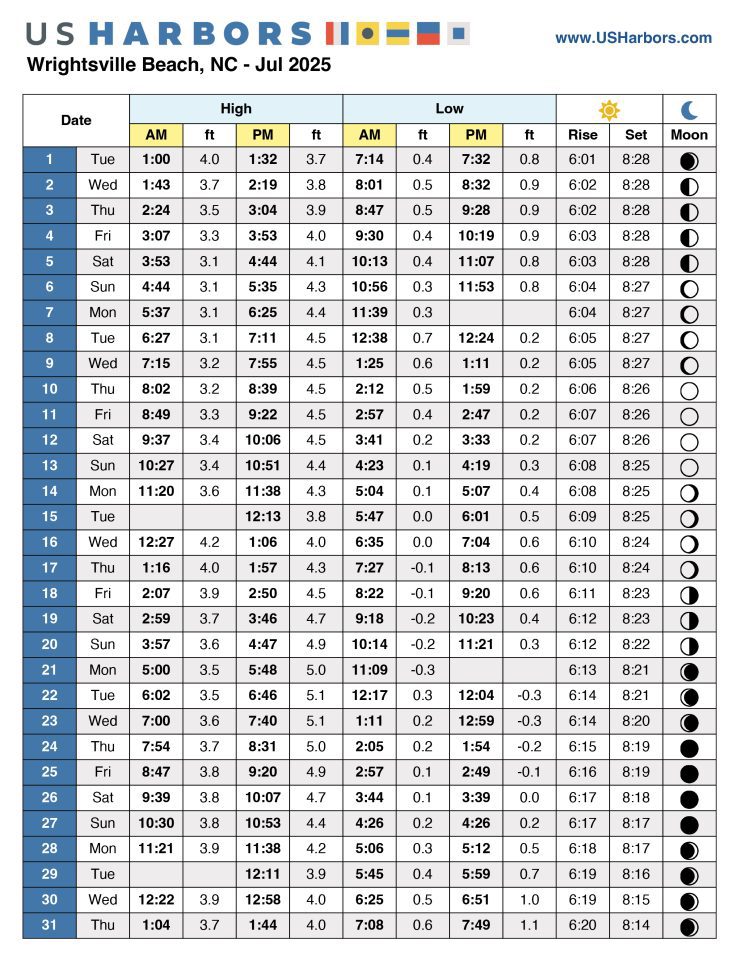 US HARBORS www.USHarbors.com

Wrightsville Beach, NC - Jul 2025

| Date | | High AM | ft | High PM | ft | Low AM | ft | Low PM | ft | Rise | Set | Moon |
|---|---|---|---|---|---|---|---|---|---|---|---|---|
| 1 | Tue | 1:00 | 4.0 | 1:32 | 3.7 | 7:14 | 0.4 | 7:32 | 0.8 | 6:01 | 8:28 | |
| 2 | Wed | 1:43 | 3.7 | 2:19 | 3.8 | 8:01 | 0.5 | 8:32 | 0.9 | 6:02 | 8:28 | |
| 3 | Thu | 2:24 | 3.5 | 3:04 | 3.9 | 8:47 | 0.5 | 9:28 | 0.9 | 6:02 | 8:28 | |
| 4 | Fri | 3:07 | 3.3 | 3:53 | 4.0 | 9:30 | 0.4 | 10:19 | 0.9 | 6:03 | 8:28 | |
| 5 | Sat | 3:53 | 3.1 | 4:44 | 4.1 | 10:13 | 0.4 | 11:07 | 0.8 | 6:03 | 8:28 | |
| 6 | Sun | 4:44 | 3.1 | 5:35 | 4.3 | 10:56 | 0.3 | 11:53 | 0.8 | 6:04 | 8:27 | |
| 7 | Mon | 5:37 | 3.1 | 6:25 | 4.4 | 11:39 | 0.3 | | | 6:04 | 8:27 | |
| 8 | Tue | 6:27 | 3.1 | 7:11 | 4.5 | 12:38 | 0.7 | 12:24 | 0.2 | 6:05 | 8:27 | |
| 9 | Wed | 7:15 | 3.2 | 7:55 | 4.5 | 1:25 | 0.6 | 1:11 | 0.2 | 6:05 | 8:27 | |
| 10 | Thu | 8:02 | 3.2 | 8:39 | 4.5 | 2:12 | 0.5 | 1:59 | 0.2 | 6:06 | 8:26 | |
| 11 | Fri | 8:49 | 3.3 | 9:22 | 4.5 | 2:57 | 0.4 | 2:47 | 0.2 | 6:07 | 8:26 | |
| 12 | Sat | 9:37 | 3.4 | 10:06 | 4.5 | 3:41 | 0.2 | 3:33 | 0.2 | 6:07 | 8:26 | |
| 13 | Sun | 10:27 | 3.4 | 10:51 | 4.4 | 4:23 | 0.1 | 4:19 | 0.3 | 6:08 | 8:25 | |
| 14 | Mon | 11:20 | 3.6 | 11:38 | 4.3 | 5:04 | 0.1 | 5:07 | 0.4 | 6:08 | 8:25 | |
| 15 | Tue | | | 12:13 | 3.8 | 5:47 | 0.0 | 6:01 | 0.5 | 6:09 | 8:25 | |
| 16 | Wed | 12:27 | 4.2 | 1:06 | 4.0 | 6:35 | 0.0 | 7:04 | 0.6 | 6:10 | 8:24 | |
| 17 | Thu | 1:16 | 4.0 | 1:57 | 4.3 | 7:27 | -0.1 | 8:13 | 0.6 | 6:10 | 8:24 | |
| 18 | Fri | 2:07 | 3.9 | 2:50 | 4.5 | 8:22 | -0.1 | 9:20 | 0.6 | 6:11 | 8:23 | |
| 19 | Sat | 2:59 | 3.7 | 3:46 | 4.7 | 9:18 | -0.2 | 10:23 | 0.4 | 6:12 | 8:23 | |
| 20 | Sun | 3:57 | 3.6 | 4:47 | 4.9 | 10:14 | -0.2 | 11:21 | 0.3 | 6:12 | 8:22 | |
| 21 | Mon | 5:00 | 3.5 | 5:48 | 5.0 | 11:09 | -0.3 | | | 6:13 | 8:21 | |
| 22 | Tue | 6:02 | 3.5 | 6:46 | 5.1 | 12:17 | 0.3 | 12:04 | -0.3 | 6:14 | 8:21 | |
| 23 | Wed | 7:00 | 3.6 | 7:40 | 5.1 | 1:11 | 0.2 | 12:59 | -0.3 | 6:14 | 8:20 | |
| 24 | Thu | 7:54 | 3.7 | 8:31 | 5.0 | 2:05 | 0.2 | 1:54 | -0.2 | 6:15 | 8:19 | |
| 25 | Fri | 8:47 | 3.8 | 9:20 | 4.9 | 2:57 | 0.1 | 2:49 | -0.1 | 6:16 | 8:19 | |
| 26 | Sat | 9:39 | 3.8 | 10:07 | 4.7 | 3:44 | 0.1 | 3:39 | 0.0 | 6:17 | 8:18 | |
| 27 | Sun | 10:30 | 3.8 | 10:53 | 4.4 | 4:26 | 0.2 | 4:26 | 0.2 | 6:17 | 8:17 | |
| 28 | Mon | 11:21 | 3.9 | 11:38 | 4.2 | 5:06 | 0.3 | 5:12 | 0.5 | 6:18 | 8:17 | |
| 29 | Tue | | | 12:11 | 3.9 | 5:45 | 0.4 | 5:59 | 0.7 | 6:19 | 8:16 | |
| 30 | Wed | 12:22 | 3.9 | 12:58 | 4.0 | 6:25 | 0.5 | 6:51 | 1.0 | 6:19 | 8:15 | |
| 31 | Thu | 1:04 | 3.7 | 1:44 | 4.0 | 7:08 | 0.6 | 7:49 | 1.1 | 6:20 | 8:14 | |